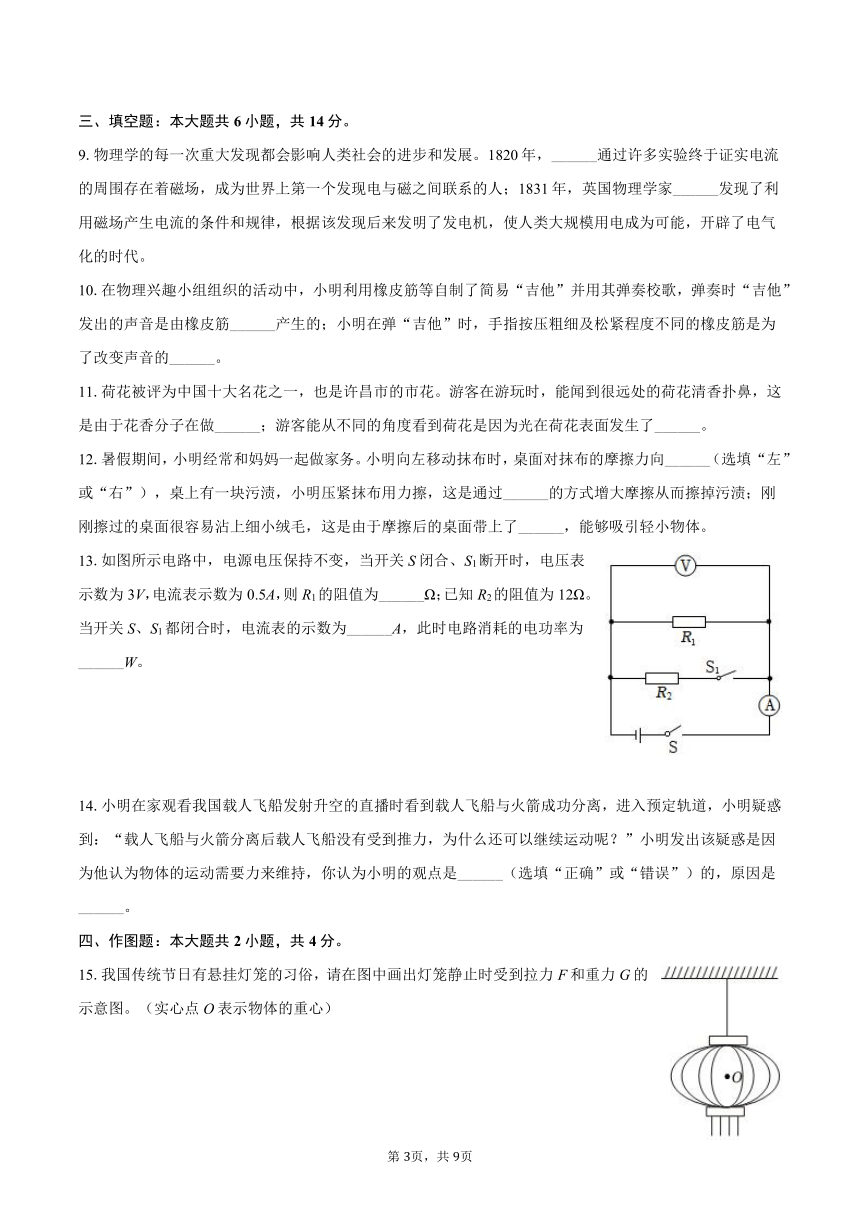 三、填空题：本大题共 6 小题，共 14 分。

9. 物理学的每一次重大发现都会影响人类社会的进步和发展。1820 年，______通过许多实验终于证实电流的周围存在着磁场，成为世界上第一个发现电与磁之间联系的人；1831 年，英国物理学家______发现了利用磁场产生电流的条件和规律，根据该发现后来发明了发电机，使人类大规模用电成为可能，开辟了电气化的时代。

10. 在物理兴趣小组组织的活动中，小明利用橡皮筋等自制了简易“吉他”并用其弹奏校歌，弹奏时“吉他”发出的声音是由橡皮筋______产生的；小明在弹“吉他”时，手指按压粗细及松紧程度不同的橡皮筋是为了改变声音的______。

11. 荷花被评为中国十大名花之一，也是许昌市的市花。游客在游玩时，能闻到很远处的荷花清香扑鼻，这是由于花香分子在做______；游客能从不同的角度看到荷花是因为光在荷花表面发生了______。

12. 暑假期间，小明经常和妈妈一起做家务。小明向左移动抹布时，桌面对抹布的摩擦力向______（选填“左”或“右”），桌上有一块污渍，小明压紧抹布用力擦，这是通过______的方式增大摩擦从而擦掉污渍；刚刚擦过的桌面很容易沾上细小绒毛，这是由于摩擦后的桌面带上了______，能够吸引轻小物体。

13. 如图所示电路中，电源电压保持不变，当开关 $S$ 闭合、$S_1$ 断开时，电压表示数为 $3V$，电流表示数为 $0.5A$，则 $R_1$ 的阻值为______$\Omega$；已知 $R_2$ 的阻值为 $12\Omega$。当开关 $S$、$S_1$ 都闭合时，电流表的示数为______$A$，此时电路消耗的电功率为______$W$。

V
$R_1$
$R_2$
$S_1$
A
S

14. 小明在家观看我国载人飞船发射升空的直播时看到载人飞船与火箭成功分离，进入预定轨道，小明疑惑到：“载人飞船与火箭分离后载人飞船没有受到推力，为什么还可以继续运动呢？”小明发出该疑惑是因为他认为物体的运动需要力来维持，你认为小明的观点是______（选填“正确”或“错误”）的，原因是______。

四、作图题：本大题共 2 小题，共 4 分。

15. 我国传统节日有悬挂灯笼的习俗，请在图中画出灯笼静止时受到拉力 $F$ 和重力 $G$ 的示意图。（实心点 $O$ 表示物体的重心）

$O$

第 3页，共 9页